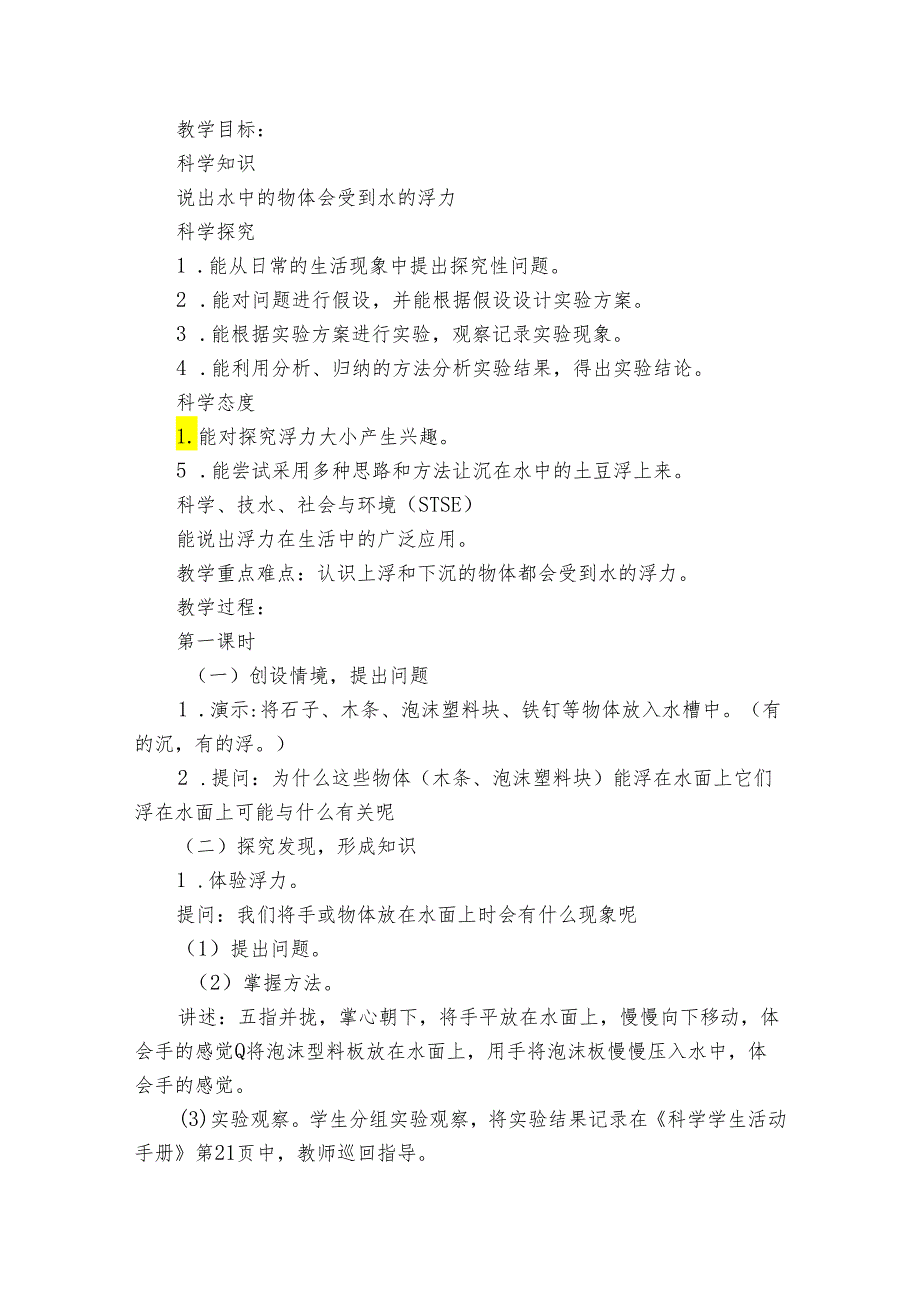 教学目标：
科学知识
说出水中的物体会受到水的浮力
科学探究
1．能从日常的生活现象中提出探究性问题。
2．能对问题进行假设，并能根据假设设计实验方案。
3．能根据实验方案进行实验，观察记录实验现象。
4．能利用分析、归纳的方法分析实验结果，得出实验结论。
科学态度
1.能对探究浮力大小产生兴趣。
5．能尝试采用多种思路和方法让沉在水中的土豆浮上来。
科学、技水、社会与环境（STSE）
能说出浮力在生活中的广泛应用。
教学重点难点：认识上浮和下沉的物体都会受到水的浮力。
教学过程：
第一课时
（一）创设情境，提出问题
1．演示：将石子、木条、泡沫塑料块、铁钉等物体放入水槽中。（有的沉，有的浮。）
2．提问：为什么这些物体（木条、泡沫塑料块）能浮在水面上它们浮在水面上可能与什么有关呢
（二）探究发现，形成知识
1．体验浮力。
提问：我们将手或物体放在水面上时会有什么现象呢
（1）提出问题。
（2）掌握方法。
讲述：五指并拢，掌心朝下，将手平放在水面上，慢慢向下移动，体会手的感觉Q将泡沫型料板放在水面上，用手将泡沫板慢慢压入水中，体会手的感觉。
(3)实验观察。学生分组实验观察，将实验结果记录在《科学学生活动手册》第21页中，教师巡回指导。